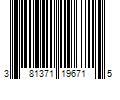 3 81371 19671 5